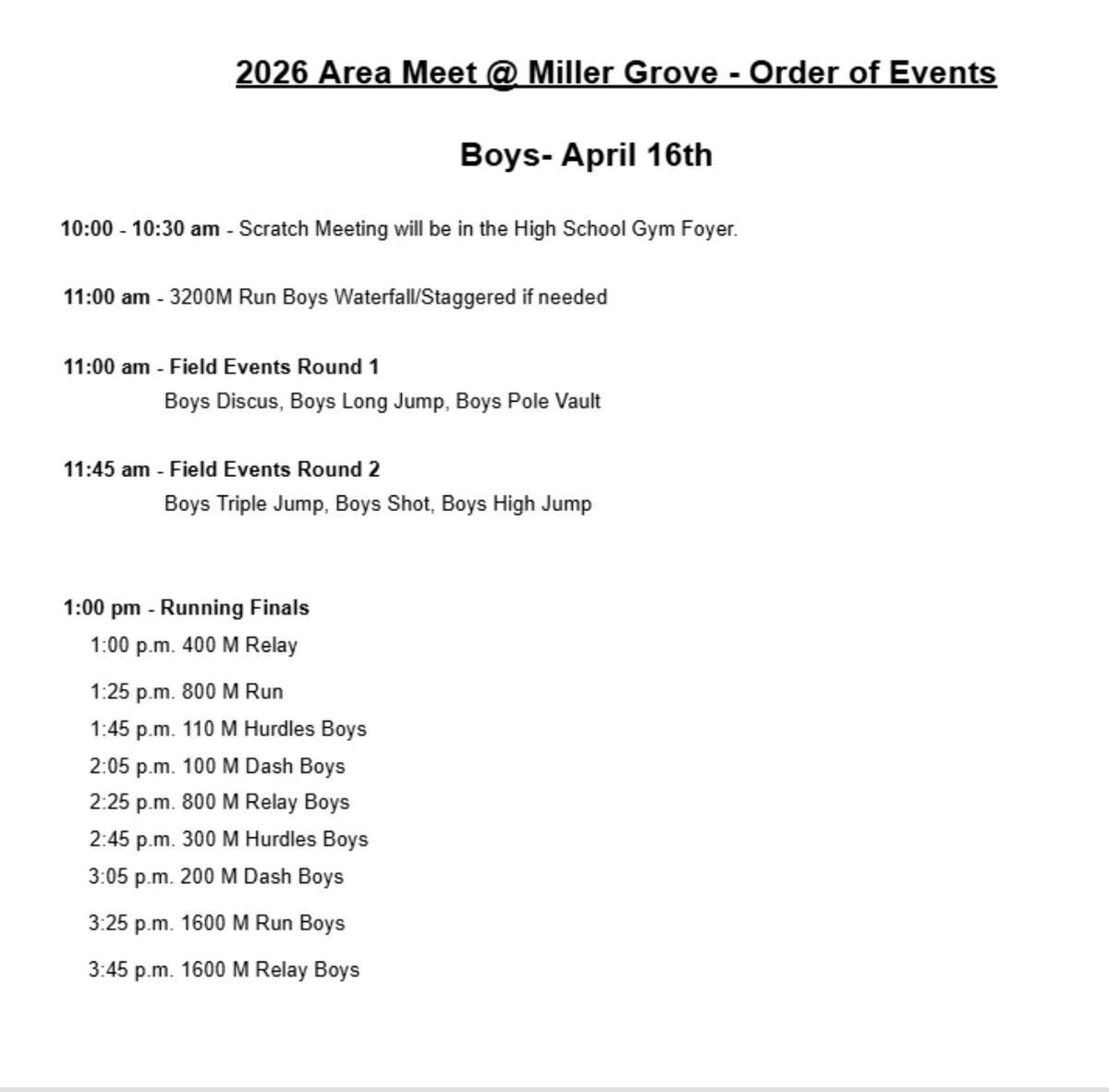 2026 Area Meet @ Miller Grove - Order of Events

Boys- April 16th

10:00 - 10:30 am - Scratch Meeting will be in the High School Gym Foyer.

11:00 am - 3200M Run Boys Waterfall/Staggered if needed

11:00 am - Field Events Round 1
Boys Discus, Boys Long Jump, Boys Pole Vault

11:45 am - Field Events Round 2
Boys Triple Jump, Boys Shot, Boys High Jump

1:00 pm - Running Finals
1:00 p.m. 400 M Relay
1:25 p.m. 800 M Run
1:45 p.m. 110 M Hurdles Boys
2:05 p.m. 100 M Dash Boys
2:25 p.m. 800 M Relay Boys
2:45 p.m. 300 M Hurdles Boys
3:05 p.m. 200 M Dash Boys
3:25 p.m. 1600 M Run Boys
3:45 p.m. 1600 M Relay Boys